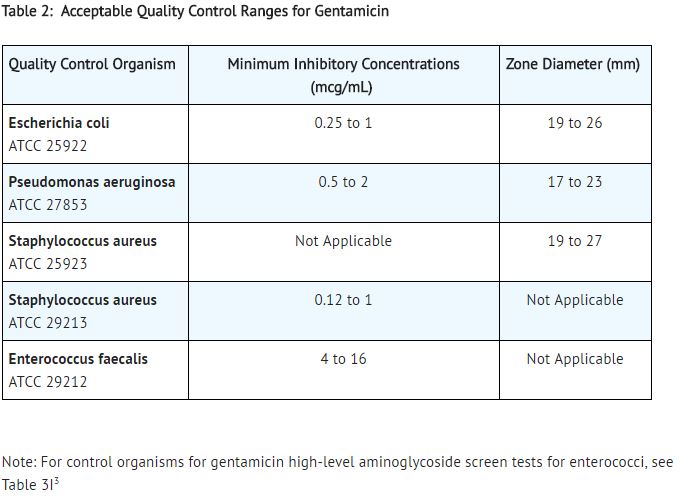 Table 2: Acceptable Quality Control Ranges for Gentamicin

| Quality Control Organism | Minimum Inhibitory Concentrations (mcg/mL) | Zone Diameter (mm) |
|---|---|---|
| Escherichia coli ATCC 25922 | 0.25 to 1 | 19 to 26 |
| Pseudomonas aeruginosa ATCC 27853 | 0.5 to 2 | 17 to 23 |
| Staphylococcus aureus ATCC 25923 | Not Applicable | 19 to 27 |
| Staphylococcus aureus ATCC 29213 | 0.12 to 1 | Not Applicable |
| Enterococcus faecalis ATCC 29212 | 4 to 16 | Not Applicable |

Note: For control organisms for gentamicin high-level aminoglycoside screen tests for enterococci, see Table 3I$^3$